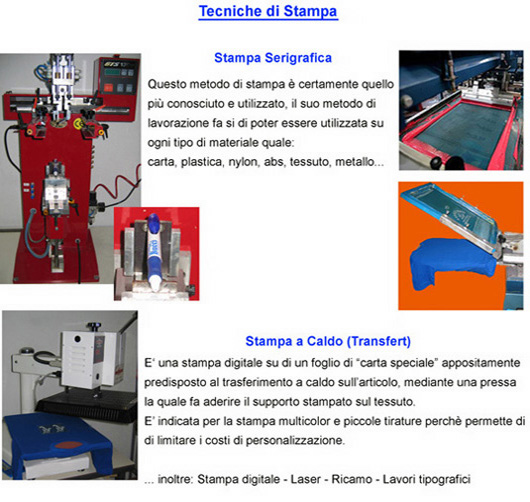 Tecniche di Stampa

Stampa Serigrafica

Questo metodo di stampa è certamente quello più conosciuto e utilizzato, il suo metodo di lavorazione fa si di poter essere utilizzata su ogni tipo di materiale quale:
carta, plastica, nylon, abs, tessuto, metallo...

Stampa a Caldo (Transfert)

E' una stampa digitale su di un foglio di "carta speciale" appositamente predisposto al trasferimento a caldo sull'articolo, mediante una pressa la quale fa aderire il supporto stampato sul tessuto.
E' indicata per la stampa multicolor e piccole tirature perchè permette di di limitare i costi di personalizzazione.

... inoltre: Stampa digitale - Laser - Ricamo - Lavori tipografici